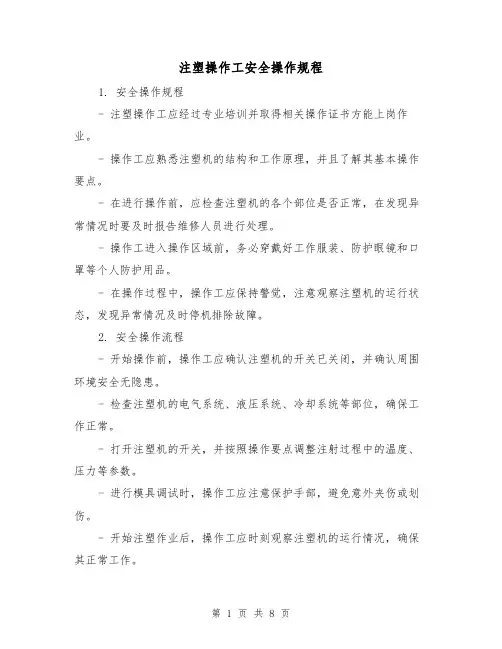 注塑操作工安全操作规程

1. 安全操作规程

- 注塑操作工应经过专业培训并取得相关操作证书方能上岗作业。

- 操作工应熟悉注塑机的结构和工作原理，并且了解其基本操作要点。

- 在进行操作前，应检查注塑机的各个部位是否正常，在发现异常情况时要及时报告维修人员进行处理。

- 操作工进入操作区域前，务必穿戴好工作服装、防护眼镜和口罩等个人防护用品。

- 在操作过程中，操作工应保持警觉，注意观察注塑机的运行状态，发现异常情况及时停机排除故障。

2. 安全操作流程

- 开始操作前，操作工应确认注塑机的开关已关闭，并确认周围环境安全无隐患。

- 检查注塑机的电气系统、液压系统、冷却系统等部位，确保工作正常。

- 打开注塑机的开关，并按照操作要点调整注射过程中的温度、压力等参数。

- 进行模具调试时，操作工应注意保护手部，避免意外夹伤或划伤。

- 开始注塑作业后，操作工应时刻观察注塑机的运行情况，确保其正常工作。

第 1 页 共 8 页